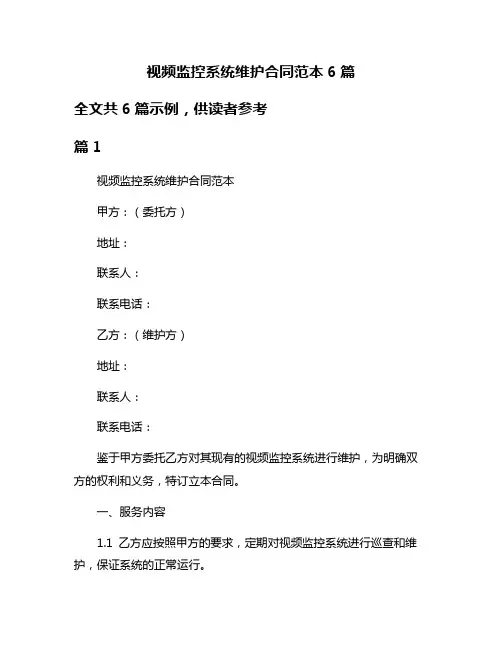 视频监控系统维护合同范本 6 篇

全文共 6 篇示例，供读者参考

篇 1

视频监控系统维护合同范本

甲方：（委托方）

地址：

联系人：

联系电话：

乙方：（维护方）

地址：

联系人：

联系电话：

鉴于甲方委托乙方对其现有的视频监控系统进行维护，为明确双方的权利和义务，特订立本合同。

一、服务内容

1.1 乙方应按照甲方的要求，定期对视频监控系统进行巡查和维护，保证系统的正常运行。